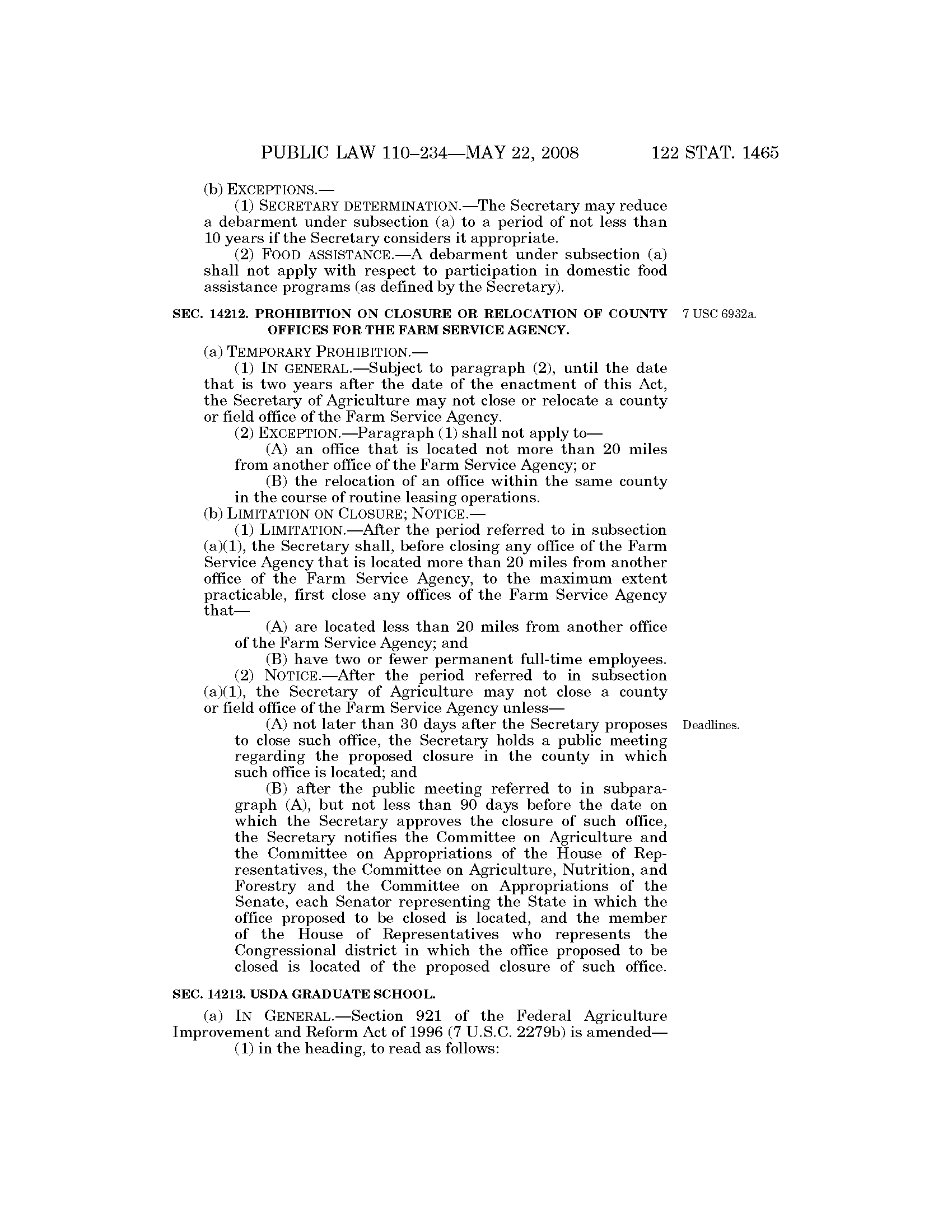 PUBLIC LAW 110–234—MAY 22, 2008 122 STAT. 1465

(b) EXCEPTIONS.—

(1) SECRETARY DETERMINATION.—The Secretary may reduce a debarment under subsection (a) to a period of not less than 10 years if the Secretary considers it appropriate.

(2) FOOD ASSISTANCE.—A debarment under subsection (a) shall not apply with respect to participation in domestic food assistance programs (as defined by the Secretary).

SEC. 14212. PROHIBITION ON CLOSURE OR RELOCATION OF COUNTY OFFICES FOR THE FARM SERVICE AGENCY.

7 USC 6932a.

(a) TEMPORARY PROHIBITION.—

(1) IN GENERAL.—Subject to paragraph (2), until the date that is two years after the date of the enactment of this Act, the Secretary of Agriculture may not close or relocate a county or field office of the Farm Service Agency.

(2) EXCEPTION.—Paragraph (1) shall not apply to—

(A) an office that is located not more than 20 miles from another office of the Farm Service Agency; or

(B) the relocation of an office within the same county in the course of routine leasing operations.

(b) LIMITATION ON CLOSURE; NOTICE.—

(1) LIMITATION.—After the period referred to in subsection (a)(1), the Secretary shall, before closing any office of the Farm Service Agency that is located more than 20 miles from another office of the Farm Service Agency, to the maximum extent practicable, first close any offices of the Farm Service Agency that—

(A) are located less than 20 miles from another office of the Farm Service Agency; and

(B) have two or fewer permanent full-time employees.

(2) NOTICE.—After the period referred to in subsection (a)(1), the Secretary of Agriculture may not close a county or field office of the Farm Service Agency unless—

Deadlines.

(A) not later than 30 days after the Secretary proposes to close such office, the Secretary holds a public meeting regarding the proposed closure in the county in which such office is located; and

(B) after the public meeting referred to in subparagraph (A), but not less than 90 days before the date on which the Secretary approves the closure of such office, the Secretary notifies the Committee on Agriculture and the Committee on Appropriations of the House of Representatives, the Committee on Agriculture, Nutrition, and Forestry and the Committee on Appropriations of the Senate, each Senator representing the State in which the office proposed to be closed is located, and the member of the House of Representatives who represents the Congressional district in which the office proposed to be closed is located of the proposed closure of such office.

SEC. 14213. USDA GRADUATE SCHOOL.

(a) IN GENERAL.—Section 921 of the Federal Agriculture Improvement and Reform Act of 1996 (7 U.S.C. 2279b) is amended—

(1) in the heading, to read as follows: